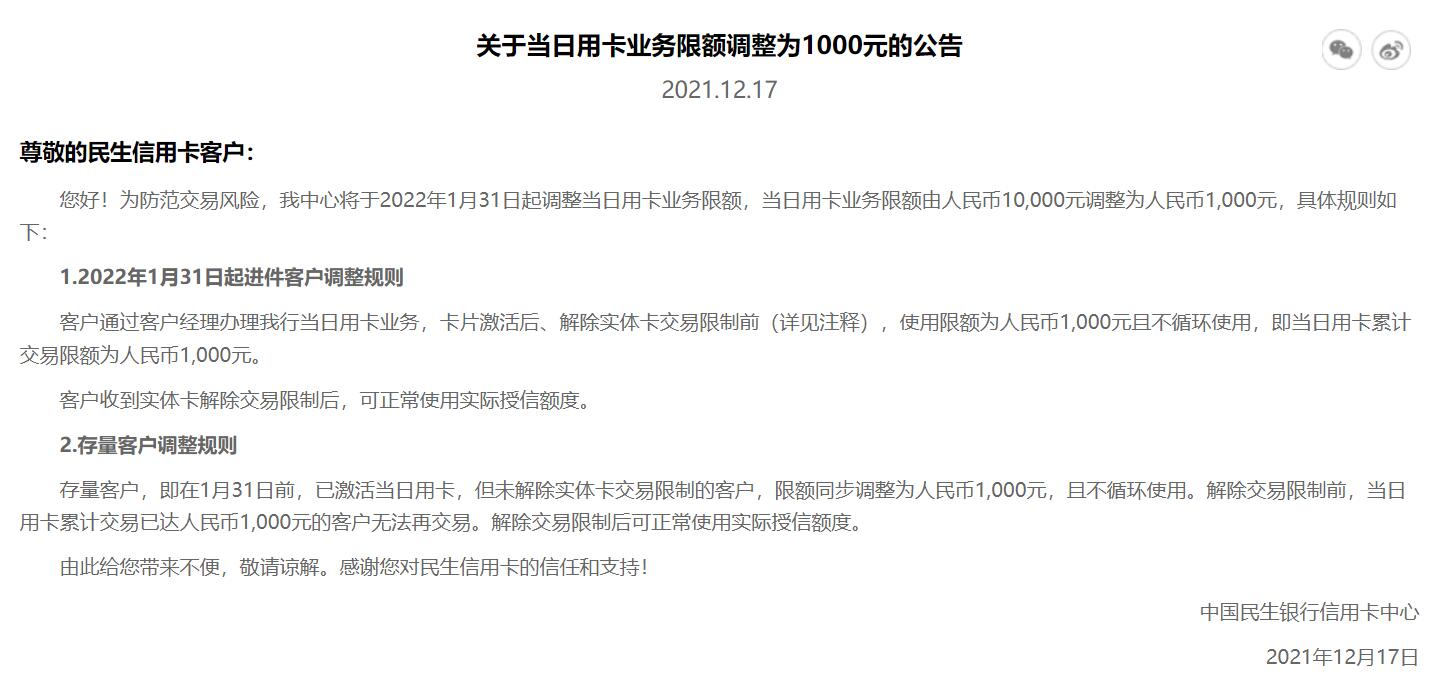 关于当日用卡业务限额调整为1000元的公告

2021.12.17

尊敬的民生信用卡客户：

您好！为防范交易风险，我中心将于2022年1月31日起调整当日用卡业务限额，当日用卡业务限额由人民币10,000元调整为人民币1,000元，具体规则如下：

1.2022年1月31日起进件客户调整规则

客户通过客户经理办理我行当日用卡业务，卡片激活后、解除实体卡交易限制前（详见注释），使用限额为人民币1,000元且不循环使用，即当日用卡累计交易限额为人民币1,000元。

客户收到实体卡解除交易限制后，可正常使用实际授信额度。

2.存量客户调整规则

存量客户，即在1月31日前，已激活当日用卡，但未解除实体卡交易限制的客户，限额同步调整为人民币1,000元，且不循环使用。解除交易限制前，当日用卡累计交易已达人民币1,000元的客户无法再交易。解除交易限制后可正常使用实际授信额度。

由此给您带来不便，敬请谅解。感谢您对民生信用卡的信任和支持！

中国民生银行信用卡中心

2021年12月17日